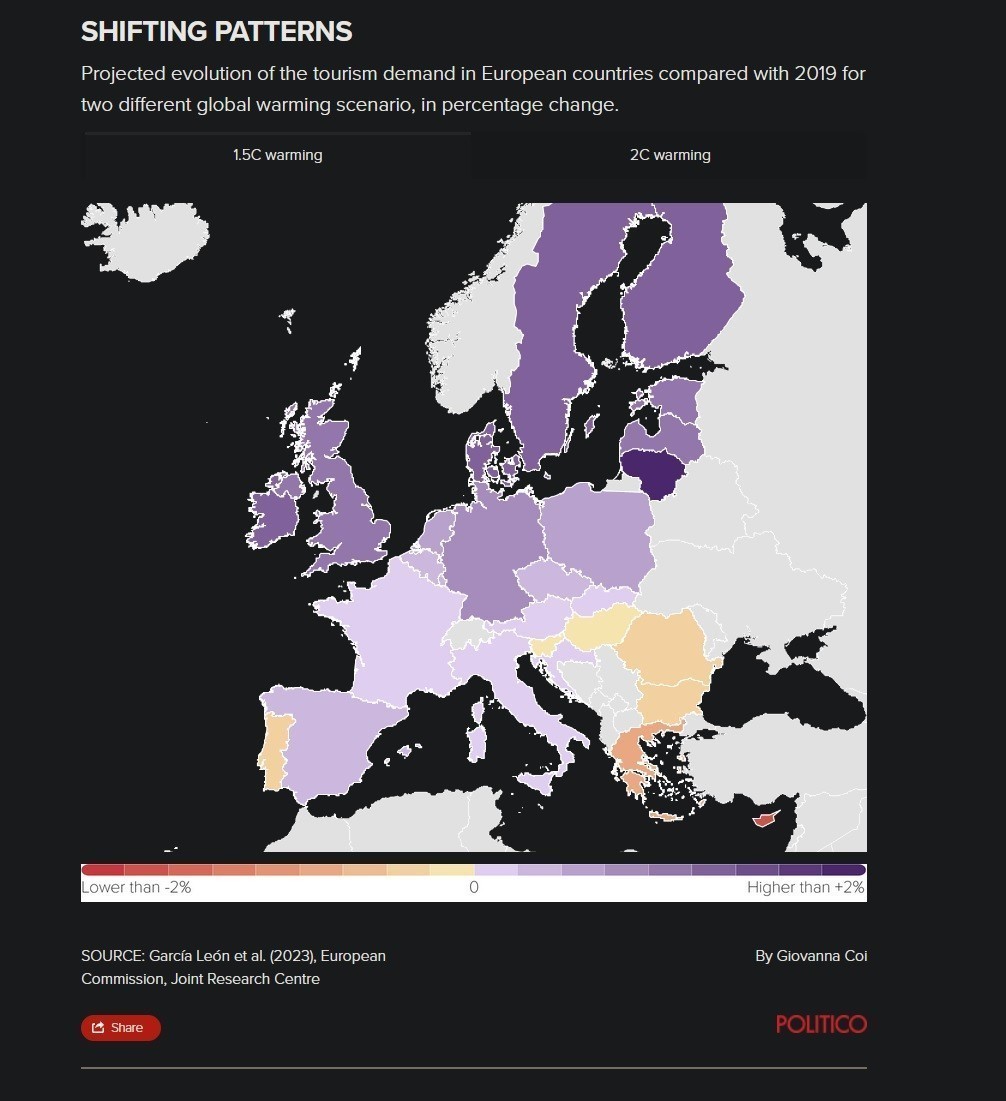 SHIFTING PATTERNS

Projected evolution of the tourism demand in European countries compared with 2019 for two different global warming scenario, in percentage change.

1.5C warming

2C warming

Lower than -2%

0

Higher than +2%

SOURCE: García León et al. (2023), European Commission, Joint Research Centre

By Giovanna Coi

Share

POLITICO